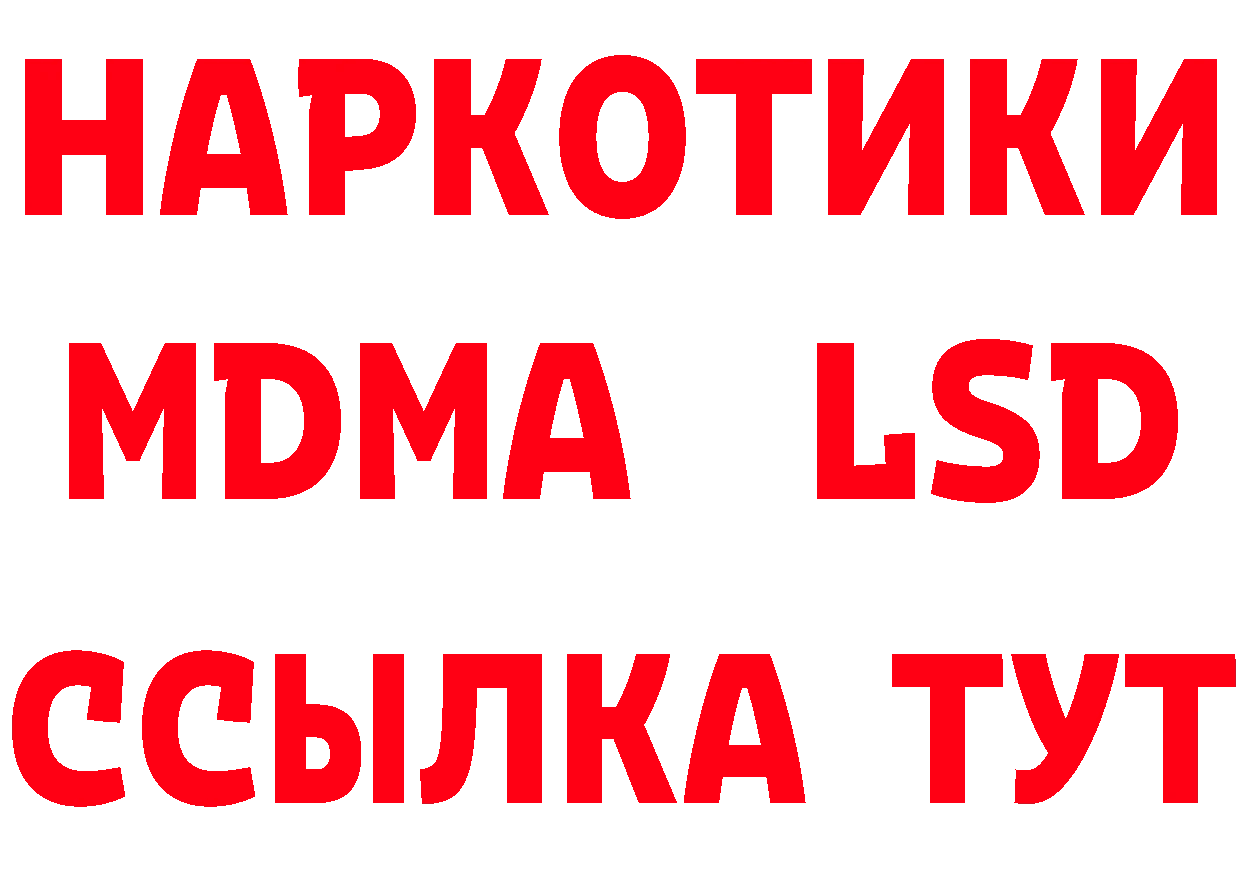 НАРКОТИКИ
MDMA LSD
ССЫЛКА ТУТ